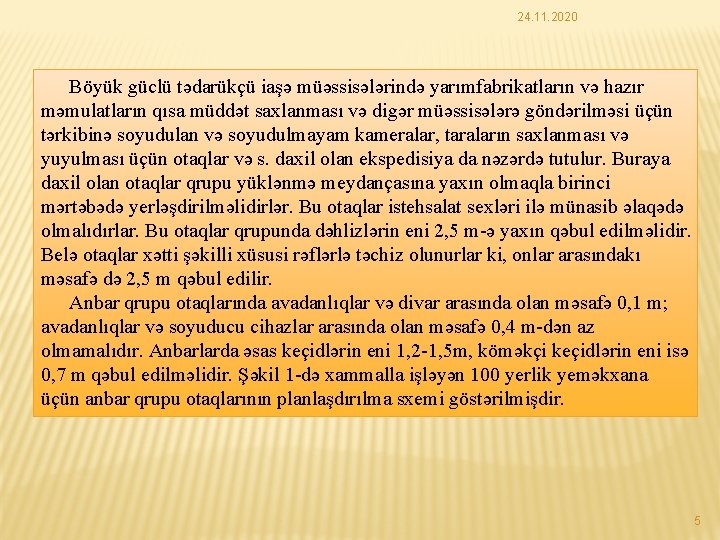 24.11.2020

Böyük güclü tədarükçü iaşə müəssisələrində yarımfabrikatların və hazır məmulatların qısa müddət saxlanması və digər müəssisələrə göndərilməsi üçün tərkibinə soyudulan və soyudulmayam kameralar, taraların saxlanması və yuyulması üçün otaqlar və s. daxil olan ekspedisiya da nəzərdə tutulur. Buraya daxil olan otaqlar qrupu yüklənmə meydançasına yaxın olmaqla birinci mərtəbədə yerləşdirilməlidirlər. Bu otaqlar istehsalat sexləri ilə münasib əlaqədə olmalıdırlar. Bu otaqlar qrupunda dəhlizlərin eni 2,5 m-ə yaxın qəbul edilməlidir. Belə otaqlar xətti şəkilli xüsusi rəflərlə təchiz olunurlar ki, onlar arasındakı məsafə də 2,5 m qəbul edilir.

Anbar qrupu otaqlarında avadanlıqlar və divar arasında olan məsafə 0,1 m; avadanlıqlar və soyuducu cihazlar arasında olan məsafə 0,4 m-dən az olmamalıdır. Anbarlarda əsas keçidlərin eni 1,2-1,5m, köməkçi keçidlərin eni isə 0,7 m qəbul edilməlidir. Şəkil 1-də xammalla işləyən 100 yerlik yeməkxana üçün anbar qrupu otaqlarının planlaşdırılma sxemi göstərilmişdir.

5